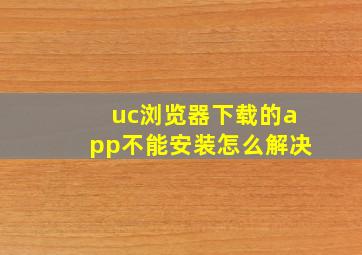 uc浏览器下载的app不能安装怎么解决